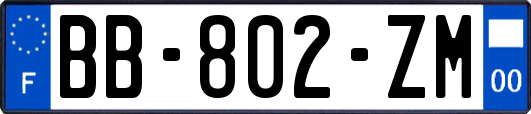 F
BB-802-ZM
00